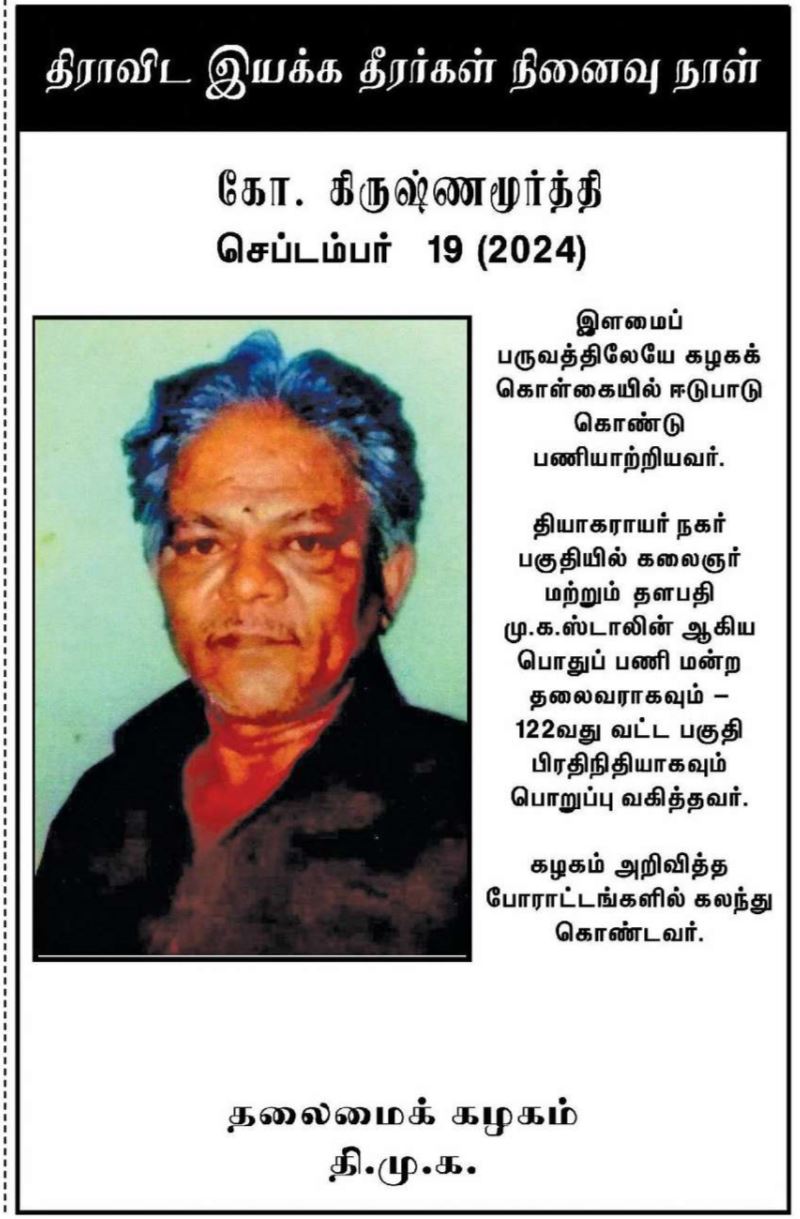 திராவிட இயக்க தீரர்கள் நினைவு நாள்

கோ. கிருஷ்ணமூர்த்தி
செப்டம்பர் 19 (2024)

இளமைப் பருவத்திலேயே கழகக் கொள்கையில் ஈடுபாடு கொண்டு பணியாற்றியவர்.

தியாகராயர் நகர் பகுதியில் கலைஞர் மற்றும் தளபதி மு.க.ஸ்டாலின் ஆகிய பொதுப் பணி மன்ற தலைவராகவும் – 122வது வட்ட பகுதி பிரதிநிதியாகவும் பொறுப்பு வகித்தவர்.

கழகம் அறிவித்த போராட்டங்களில் கலந்து கொண்டவர்.

தலைமைக் கழகம்
தி.மு.க.